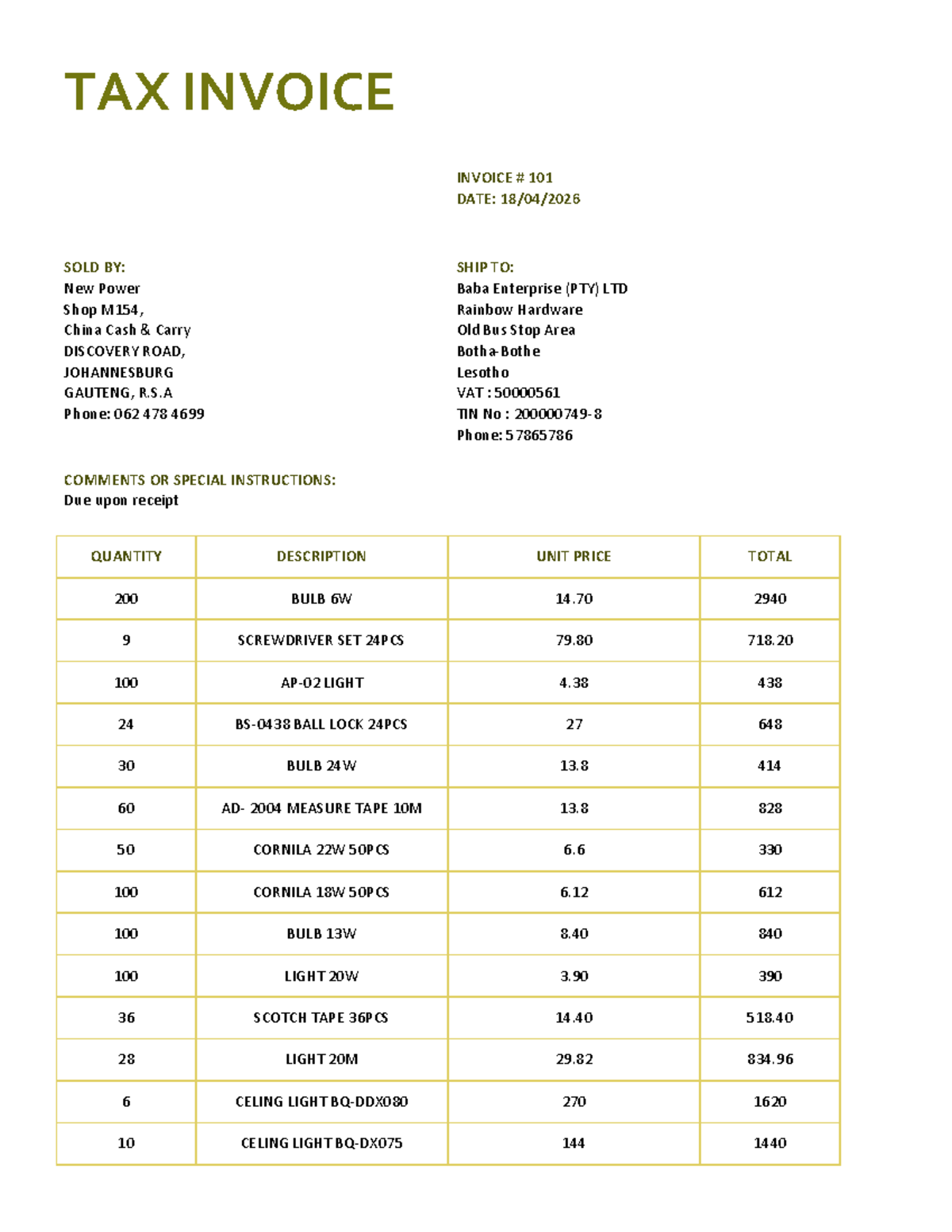 TAX INVOICE

INVOICE # 101
DATE: 18/04/2026

SOLD BY:
New Power
Shop M154,
China Cash & Carry
DISCOVERY ROAD,
JOHANNESBURG
GAUTENG, R.S.A
Phone: 062 478 4699

SHIP TO:
Baba Enterprise (PTY) LTD
Rainbow Hardware
Old Bus Stop Area
Botha-Bothe
Lesotho
VAT : 50000561
TIN No : 200000749-8
Phone: 57865786

COMMENTS OR SPECIAL INSTRUCTIONS:
Due upon receipt

| QUANTITY | DESCRIPTION | UNIT PRICE | TOTAL |
|---|---|---|---|
| 200 | BULB 6W | 14.70 | 2940 |
| 9 | SCREWDRIVER SET 24PCS | 79.80 | 718.20 |
| 100 | AP-02 LIGHT | 4.38 | 438 |
| 24 | BS-0438 BALL LOCK 24PCS | 27 | 648 |
| 30 | BULB 24W | 13.8 | 414 |
| 60 | AD- 2004 MEASURE TAPE 10M | 13.8 | 828 |
| 50 | CORNILA 22W 50PCS | 6.6 | 330 |
| 100 | CORNILA 18W 50PCS | 6.12 | 612 |
| 100 | BULB 13W | 8.40 | 840 |
| 100 | LIGHT 20W | 3.90 | 390 |
| 36 | SCOTCH TAPE 36PCS | 14.40 | 518.40 |
| 28 | LIGHT 20M | 29.82 | 834.96 |
| 6 | CELING LIGHT BQ-DDX080 | 270 | 1620 |
| 10 | CELING LIGHT BQ-DX075 | 144 | 1440 |